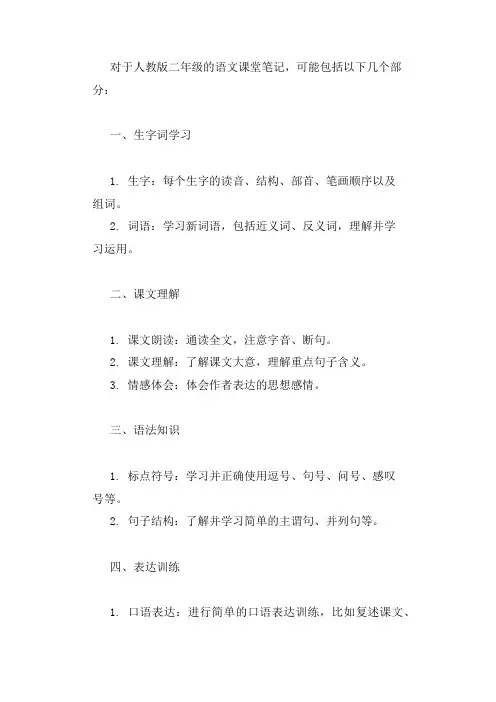 对于人教版二年级的语文课堂笔记，可能包括以下几个部分：

一、生字词学习

1. 生字：每个生字的读音、结构、部首、笔画顺序以及组词。
2. 词语：学习新词语，包括近义词、反义词，理解并学习运用。

二、课文理解

1. 课文朗读：通读全文，注意字音、断句。
2. 课文理解：了解课文大意，理解重点句子含义。
3. 情感体会：体会作者表达的思想感情。

三、语法知识

1. 标点符号：学习并正确使用逗号、句号、问号、感叹号等。
2. 句子结构：了解并学习简单的主谓句、并列句等。

四、表达训练

1. 口语表达：进行简单的口语表达训练，比如复述课文、